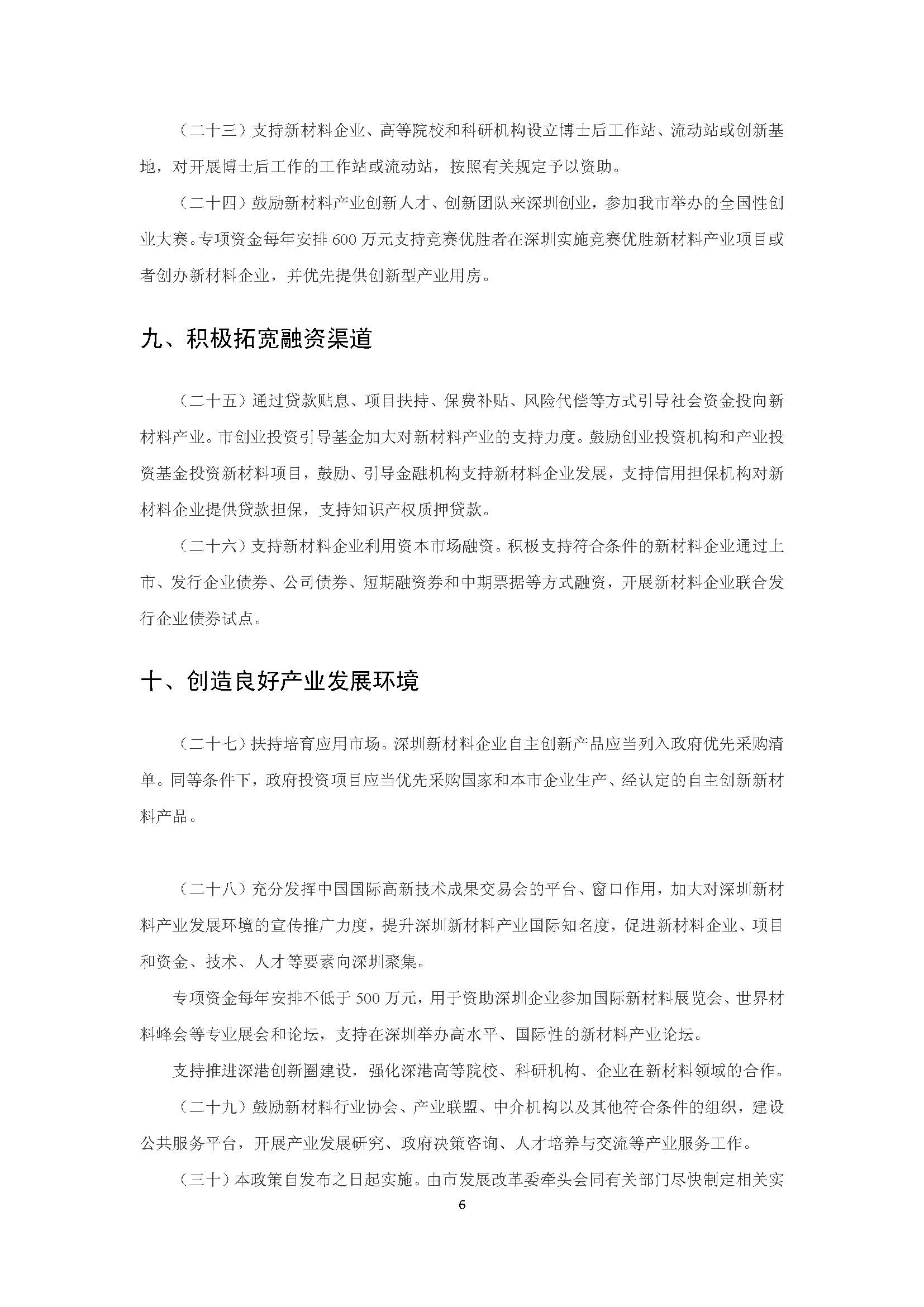 （二十三）支持新材料企业、高等院校和科研机构设立博士后工作站、流动站或创新基地，对开展博士后工作的工作站或流动站，按照有关规定予以资助。

（二十四）鼓励新材料产业创新人才、创新团队来深圳创业，参加我市举办的全国性创业大赛。专项资金每年安排 600 万元支持竞赛优胜者在深圳实施竞赛优胜新材料产业项目或者创办新材料企业，并优先提供创新型产业用房。

九、积极拓宽融资渠道

（二十五）通过贷款贴息、项目扶持、保费补贴、风险代偿等方式引导社会资金投向新材料产业。市创业投资引导基金加大对新材料产业的支持力度。鼓励创业投资机构和产业投资基金投资新材料项目，鼓励、引导金融机构支持新材料企业发展，支持信用担保机构对新材料企业提供贷款担保，支持知识产权质押贷款。

（二十六）支持新材料企业利用资本市场融资。积极支持符合条件的新材料企业通过上市、发行企业债券、公司债券、短期融资券和中期票据等方式融资，开展新材料企业联合发行企业债券试点。

十、创造良好产业发展环境

（二十七）扶持培育应用市场。深圳新材料企业自主创新产品应当列入政府优先采购清单。同等条件下，政府投资项目应当优先采购国家和本市企业生产、经认定的自主创新新材料产品。

（二十八）充分发挥中国国际高新技术成果交易会的平台、窗口作用，加大对深圳新材料产业发展环境的宣传推广力度，提升深圳新材料产业国际知名度，促进新材料企业、项目和资金、技术、人才等要素向深圳聚集。

专项资金每年安排不低于 500 万元，用于资助深圳企业参加国际新材料展览会、世界材料峰会等专业展会和论坛，支持在深圳举办高水平、国际性的新材料产业论坛。

支持推进深港创新圈建设，强化深港高等院校、科研机构、企业在新材料领域的合作。

（二十九）鼓励新材料行业协会、产业联盟、中介机构以及其他符合条件的组织，建设公共服务平台，开展产业发展研究、政府决策咨询、人才培养与交流等产业服务工作。

（三十）本政策自发布之日起实施。由市发展改革委牵头会同有关部门尽快制定相关实

6